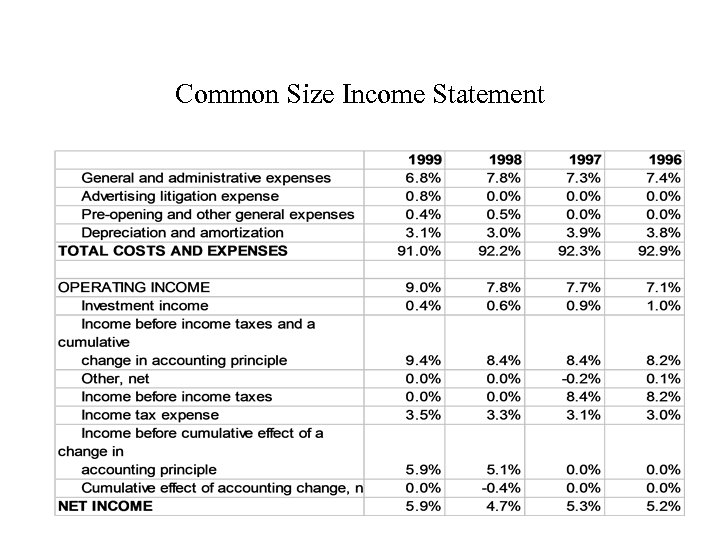 Common Size Income Statement

| | 1999 | 1998 | 1997 | 1996 |
|---|---|---|---|---|
| General and administrative expenses | 6.8% | 7.8% | 7.3% | 7.4% |
| Advertising litigation expense | 0.8% | 0.0% | 0.0% | 0.0% |
| Pre-opening and other general expenses | 0.4% | 0.5% | 0.0% | 0.0% |
| Depreciation and amortization | 3.1% | 3.0% | 3.9% | 3.8% |
| TOTAL COSTS AND EXPENSES | 91.0% | 92.2% | 92.3% | 92.9% |
| | | | | |
| OPERATING INCOME | 9.0% | 7.8% | 7.7% | 7.1% |
| Investment income | 0.4% | 0.6% | 0.9% | 1.0% |
| Income before income taxes and a cumulative change in accounting principle | 9.4% | 8.4% | 8.4% | 8.2% |
| Other, net | 0.0% | 0.0% | -0.2% | 0.1% |
| Income before income taxes | 0.0% | 0.0% | 8.4% | 8.2% |
| Income tax expense | 3.5% | 3.3% | 3.1% | 3.0% |
| Income before cumulative effect of a change in accounting principle | 5.9% | 5.1% | 0.0% | 0.0% |
| Cumulative effect of accounting change, n | 0.0% | -0.4% | 0.0% | 0.0% |
| NET INCOME | 5.9% | 4.7% | 5.3% | 5.2% |